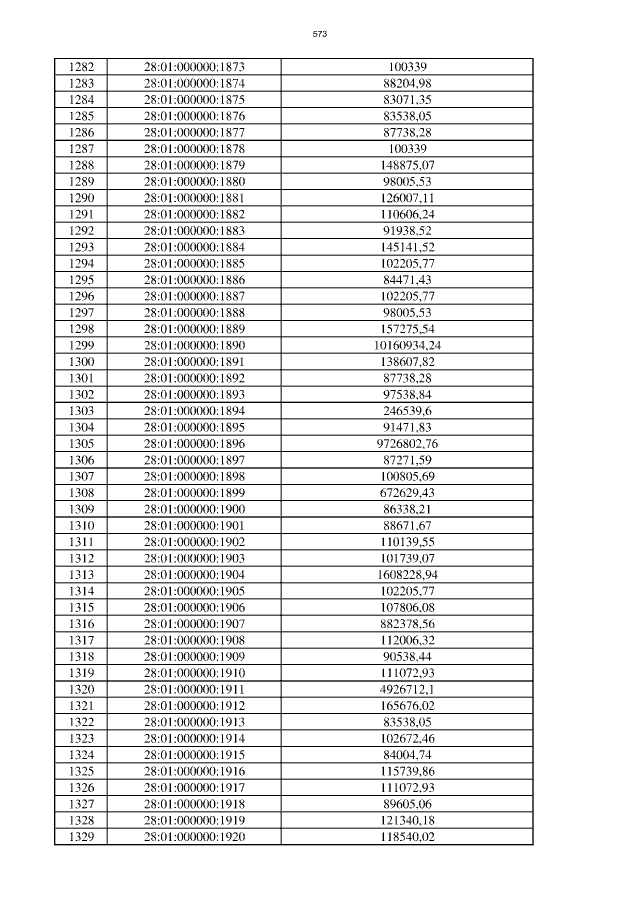 573

| 1282 | 28:01:000000:1873 | 100339 |
|---|---|---|
| 1283 | 28:01:000000:1874 | 88204,98 |
| 1284 | 28:01:000000:1875 | 83071,35 |
| 1285 | 28:01:000000:1876 | 83538,05 |
| 1286 | 28:01:000000:1877 | 87738,28 |
| 1287 | 28:01:000000:1878 | 100339 |
| 1288 | 28:01:000000:1879 | 148875,07 |
| 1289 | 28:01:000000:1880 | 98005,53 |
| 1290 | 28:01:000000:1881 | 126007,11 |
| 1291 | 28:01:000000:1882 | 110606,24 |
| 1292 | 28:01:000000:1883 | 91938,52 |
| 1293 | 28:01:000000:1884 | 145141,52 |
| 1294 | 28:01:000000:1885 | 102205,77 |
| 1295 | 28:01:000000:1886 | 84471,43 |
| 1296 | 28:01:000000:1887 | 102205,77 |
| 1297 | 28:01:000000:1888 | 98005,53 |
| 1298 | 28:01:000000:1889 | 157275,54 |
| 1299 | 28:01:000000:1890 | 10160934,24 |
| 1300 | 28:01:000000:1891 | 138607,82 |
| 1301 | 28:01:000000:1892 | 87738,28 |
| 1302 | 28:01:000000:1893 | 97538,84 |
| 1303 | 28:01:000000:1894 | 246539,6 |
| 1304 | 28:01:000000:1895 | 91471,83 |
| 1305 | 28:01:000000:1896 | 9726802,76 |
| 1306 | 28:01:000000:1897 | 87271,59 |
| 1307 | 28:01:000000:1898 | 100805,69 |
| 1308 | 28:01:000000:1899 | 672629,43 |
| 1309 | 28:01:000000:1900 | 86338,21 |
| 1310 | 28:01:000000:1901 | 88671,67 |
| 1311 | 28:01:000000:1902 | 110139,55 |
| 1312 | 28:01:000000:1903 | 101739,07 |
| 1313 | 28:01:000000:1904 | 1608228,94 |
| 1314 | 28:01:000000:1905 | 102205,77 |
| 1315 | 28:01:000000:1906 | 107806,08 |
| 1316 | 28:01:000000:1907 | 882378,56 |
| 1317 | 28:01:000000:1908 | 112006,32 |
| 1318 | 28:01:000000:1909 | 90538,44 |
| 1319 | 28:01:000000:1910 | 111072,93 |
| 1320 | 28:01:000000:1911 | 4926712,1 |
| 1321 | 28:01:000000:1912 | 165676,02 |
| 1322 | 28:01:000000:1913 | 83538,05 |
| 1323 | 28:01:000000:1914 | 102672,46 |
| 1324 | 28:01:000000:1915 | 84004,74 |
| 1325 | 28:01:000000:1916 | 115739,86 |
| 1326 | 28:01:000000:1917 | 111072,93 |
| 1327 | 28:01:000000:1918 | 89605,06 |
| 1328 | 28:01:000000:1919 | 121340,18 |
| 1329 | 28:01:000000:1920 | 118540,02 |